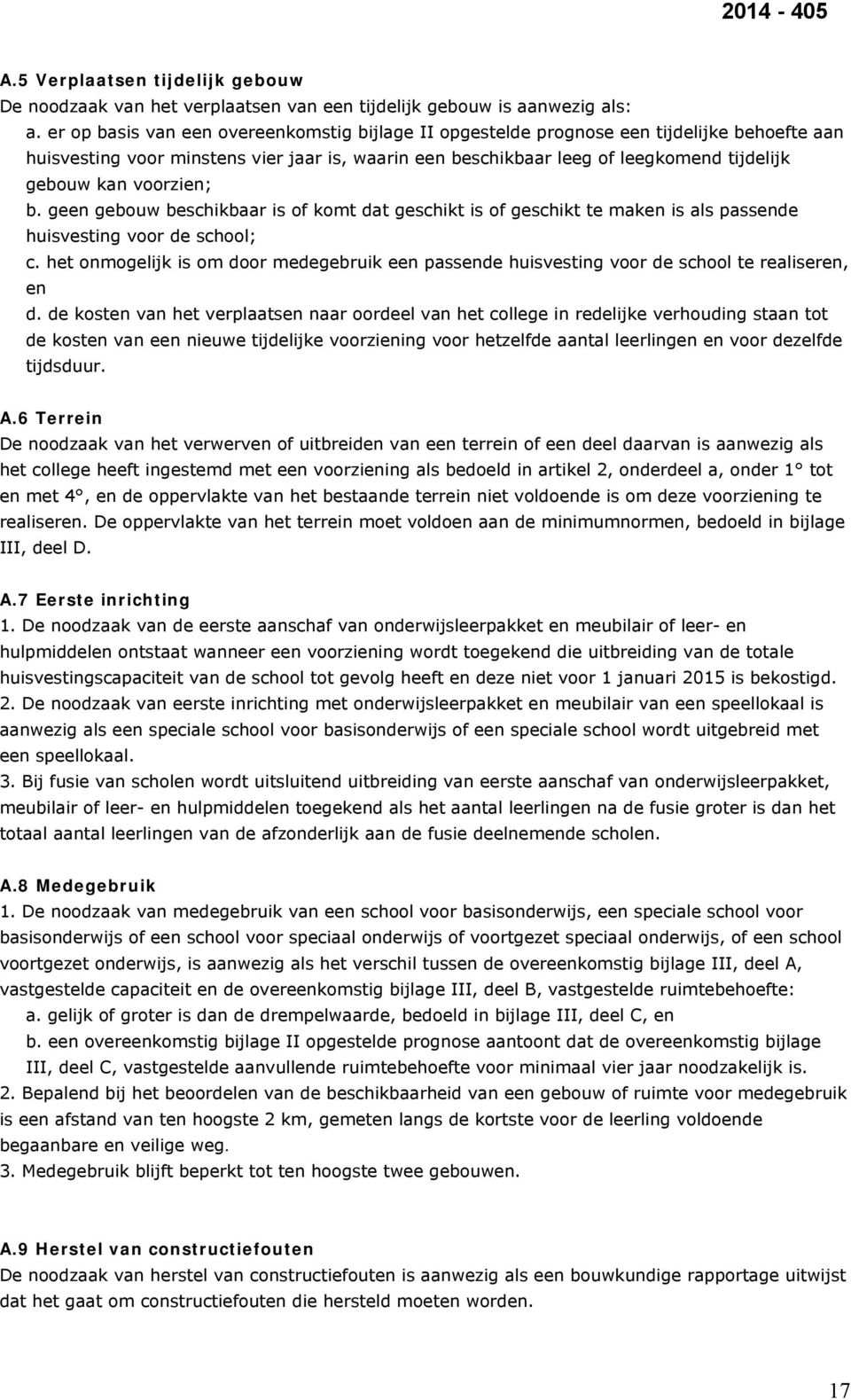 2014 - 405

A.5 Verplaatsen tijdelijk gebouw
De noodzaak van het verplaatsen van een tijdelijk gebouw is aanwezig als:
a. er op basis van een overeenkomstig bijlage II opgestelde prognose een tijdelijke behoefte aan huisvesting voor minstens vier jaar is, waarin een beschikbaar leeg of leegkomend tijdelijk gebouw kan voorzien;
b. geen gebouw beschikbaar is of komt dat geschikt is of geschikt te maken is als passende huisvesting voor de school;
c. het onmogelijk is om door medegebruik een passende huisvesting voor de school te realiseren, en
d. de kosten van het verplaatsen naar oordeel van het college in redelijke verhouding staan tot de kosten van een nieuwe tijdelijke voorziening voor hetzelfde aantal leerlingen en voor dezelfde tijdsduur.

A.6 Terrein
De noodzaak van het verwerven of uitbreiden van een terrein of een deel daarvan is aanwezig als het college heeft ingestemd met een voorziening als bedoeld in artikel 2, onderdeel a, onder 1° tot en met 4°, en de oppervlakte van het bestaande terrein niet voldoende is om deze voorziening te realiseren. De oppervlakte van het terrein moet voldoen aan de minimumnormen, bedoeld in bijlage III, deel D.

A.7 Eerste inrichting
1. De noodzaak van de eerste aanschaf van onderwijsleerpakket en meubilair of leer- en hulpmiddelen ontstaat wanneer een voorziening wordt toegekend die uitbreiding van de totale huisvestingscapaciteit van de school tot gevolg heeft en deze niet voor 1 januari 2015 is bekostigd.
2. De noodzaak van eerste inrichting met onderwijsleerpakket en meubilair van een speellokaal is aanwezig als een speciale school voor basisonderwijs of een speciale school wordt uitgebreid met een speellokaal.
3. Bij fusie van scholen wordt uitsluitend uitbreiding van eerste aanschaf van onderwijsleerpakket, meubilair of leer- en hulpmiddelen toegekend als het aantal leerlingen na de fusie groter is dan het totaal aantal leerlingen van de afzonderlijk aan de fusie deelnemende scholen.

A.8 Medegebruik
1. De noodzaak van medegebruik van een school voor basisonderwijs, een speciale school voor basisonderwijs of een school voor speciaal onderwijs of voortgezet speciaal onderwijs, of een school voortgezet onderwijs, is aanwezig als het verschil tussen de overeenkomstig bijlage III, deel A, vastgestelde capaciteit en de overeenkomstig bijlage III, deel B, vastgestelde ruimtebehoefte:
a. gelijk of groter is dan de drempelwaarde, bedoeld in bijlage III, deel C, en
b. een overeenkomstig bijlage II opgestelde prognose aantoont dat de overeenkomstig bijlage III, deel C, vastgestelde aanvullende ruimtebehoefte voor minimaal vier jaar noodzakelijk is.
2. Bepalend bij het beoordelen van de beschikbaarheid van een gebouw of ruimte voor medegebruik is een afstand van ten hoogste 2 km, gemeten langs de kortste voor de leerling voldoende begaanbare en veilige weg.
3. Medegebruik blijft beperkt tot ten hoogste twee gebouwen.

A.9 Herstel van constructiefouten
De noodzaak van herstel van constructiefouten is aanwezig als een bouwkundige rapportage uitwijst dat het gaat om constructiefouten die hersteld moeten worden.

17